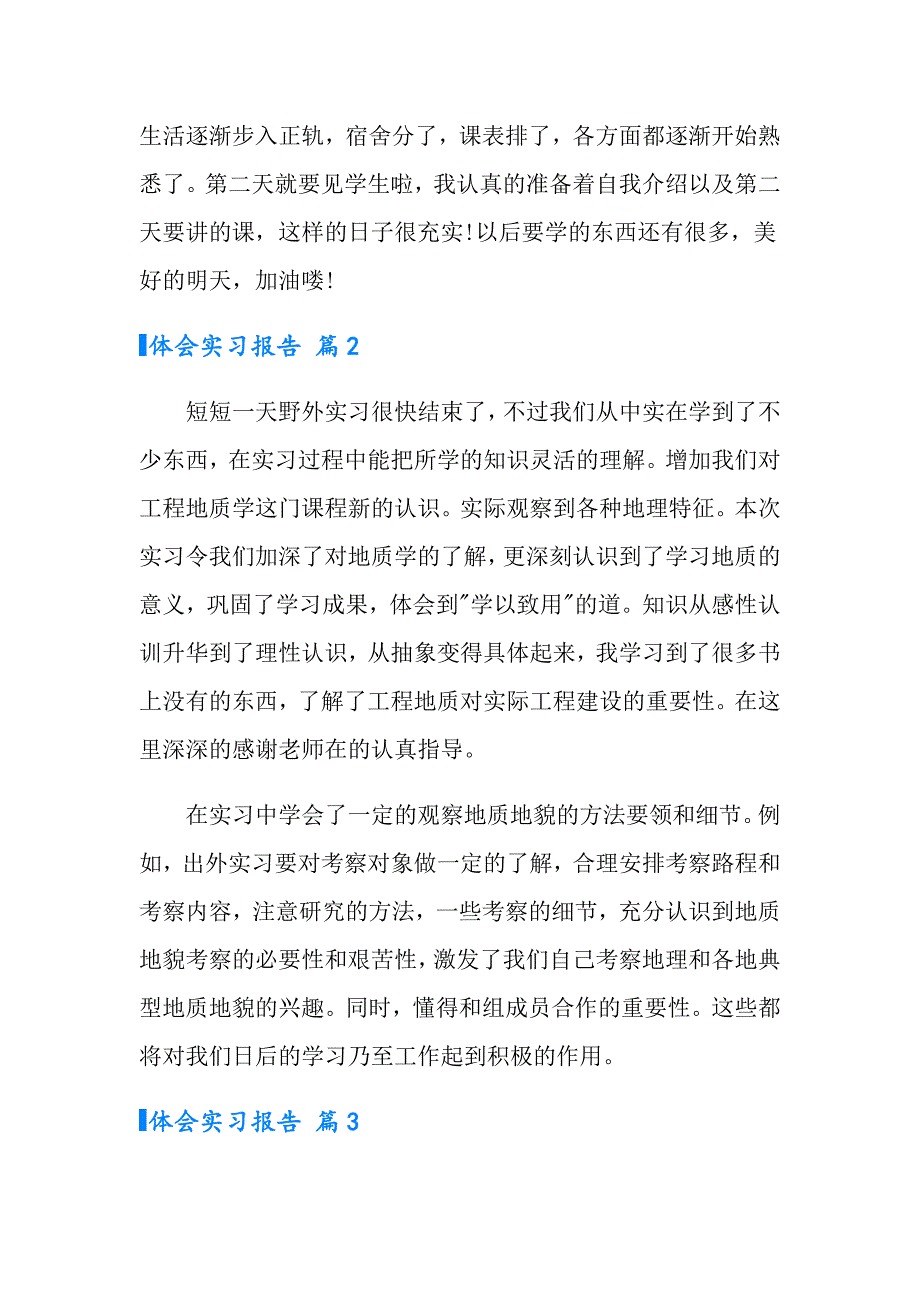 生活逐渐步入正轨，宿舍分了，课表排了，各方面都逐渐开始熟悉了。第二天就要见学生啦，我认真的准备着自我介绍以及第二天要讲的课，这样的日子很充实!以后要学的东西还有很多，美好的明天，加油喽!

体会实习报告 篇2

短短一天野外实习很快结束了，不过我们从中实在学到了不少东西，在实习过程中能把所学的知识灵活的理解。增加我们对工程地质学这门课程新的认识。实际观察到各种地理特征。本次实习令我们加深了对地质学的了解，更深刻认识到了学习地质的意义，巩固了学习成果，体会到"学以致用"的道。知识从感性认训升华到了理性认识，从抽象变得具体起来，我学习到了很多书上没有的东西，了解了工程地质对实际工程建设的重要性。在这里深深的感谢老师在的认真指导。

在实习中学会了一定的观察地质地貌的方法要领和细节。例如，出外实习要对考察对象做一定的了解，合理安排考察路程和考察内容，注意研究的方法，一些考察的细节，充分认识到地质地貌考察的必要性和艰苦性，激发了我们自己考察地理和各地典型地质地貌的兴趣。同时，懂得和组成员合作的重要性。这些都将对我们日后的学习乃至工作起到积极的作用。

体会实习报告 篇3